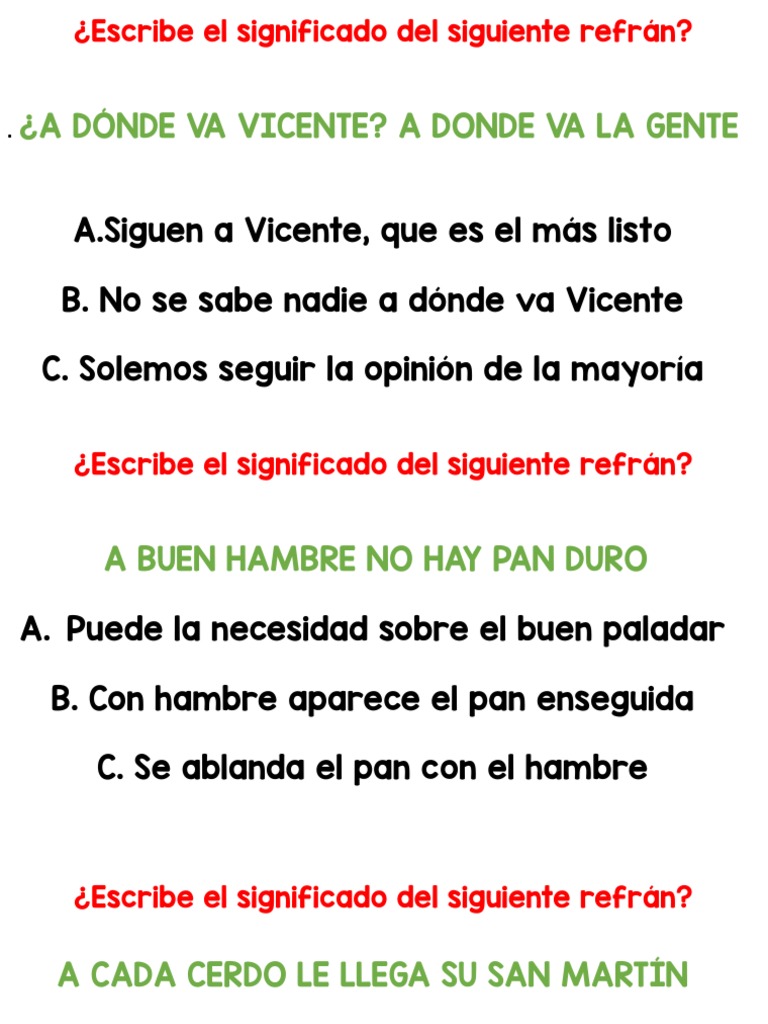 ¿Escribe el significado del siguiente refrán?

. ¿A DÓNDE VA VICENTE? A DONDE VA LA GENTE

A.Siguen a Vicente, que es el más listo

B. No se sabe nadie a dónde va Vicente

C. Solemos seguir la opinión de la mayoría

¿Escribe el significado del siguiente refrán?

A BUEN HAMBRE NO HAY PAN DURO

A. Puede la necesidad sobre el buen paladar

B. Con hambre aparece el pan enseguida

C. Se ablanda el pan con el hambre

¿Escribe el significado del siguiente refrán?

A CADA CERDO LE LLEGA SU SAN MARTÍN